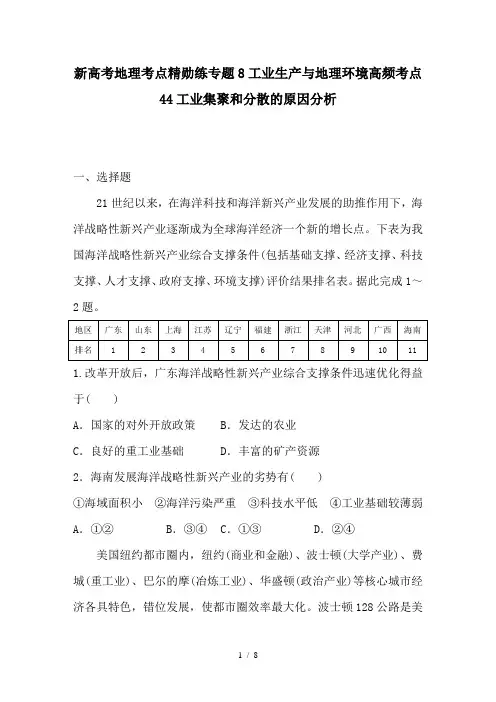 新高考地理考点精勋练专题8工业生产与地理环境高频考点44工业集聚和分散的原因分析

一、选择题

21世纪以来，在海洋科技和海洋新兴产业发展的助推作用下，海洋战略性新兴产业逐渐成为全球海洋经济一个新的增长点。下表为我国海洋战略性新兴产业综合支撑条件(包括基础支撑、经济支撑、科技支撑、人才支撑、政府支撑、环境支撑)评价结果排名表。据此完成1～2题。

| 地区 | 广东 | 山东 | 上海 | 江苏 | 辽宁 | 福建 | 浙江 | 天津 | 河北 | 广西 | 海南 |
|---|---|---|---|---|---|---|---|---|---|---|---|
| 排名 | 1 | 2 | 3 | 4 | 5 | 6 | 7 | 8 | 9 | 10 | 11 |

1.改革开放后，广东海洋战略性新兴产业综合支撑条件迅速优化得益于(　　)

A．国家的对外开放政策　　B．发达的农业

C．良好的重工业基础　　D．丰富的矿产资源

2．海南发展海洋战略性新兴产业的劣势有(　　)

①海域面积小　②海洋污染严重　③科技水平低　④工业基础较薄弱

A．①②　　B．③④　C．①③　　D．②④

美国纽约都市圈内，纽约(商业和金融)、波士顿(大学产业)、费城(重工业)、巴尔的摩(冶炼工业)、华盛顿(政治产业)等核心城市经济各具特色，错位发展，使都市圈效率最大化。波士顿128公路是美

1 / 8